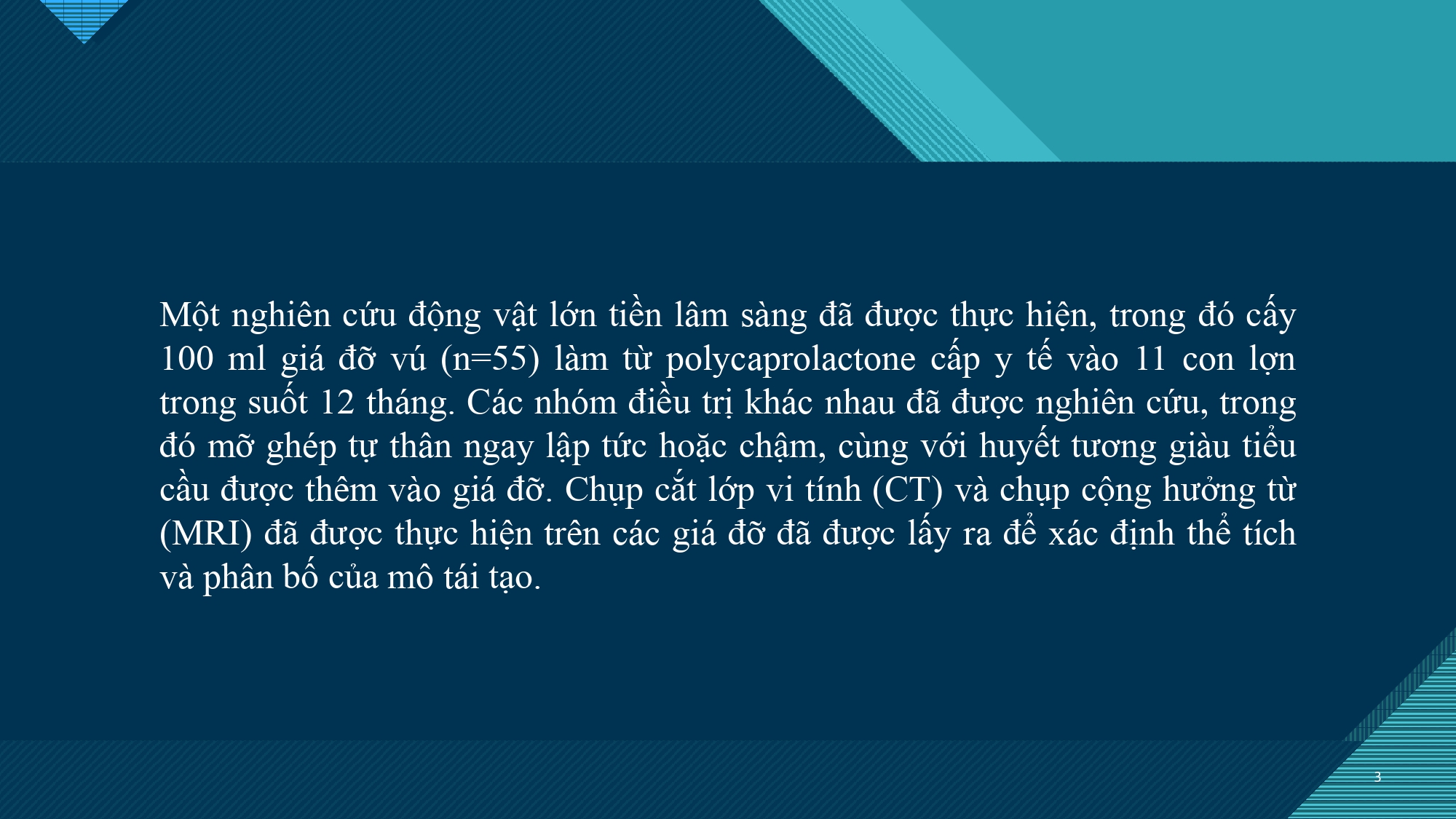 Một nghiên cứu động vật lớn tiền lâm sàng đã được thực hiện, trong đó cấy 100 ml giá đỡ vú (n=55) làm từ polycaprolactone cấp y tế vào 11 con lợn trong suốt 12 tháng. Các nhóm điều trị khác nhau đã được nghiên cứu, trong đó mỡ ghép tự thân ngay lập tức hoặc chậm, cùng với huyết tương giàu tiểu cầu được thêm vào giá đỡ. Chụp cắt lớp vi tính (CT) và chụp cộng hưởng từ (MRI) đã được thực hiện trên các giá đỡ đã được lấy ra để xác định thể tích và phân bố của mô tái tạo.

3